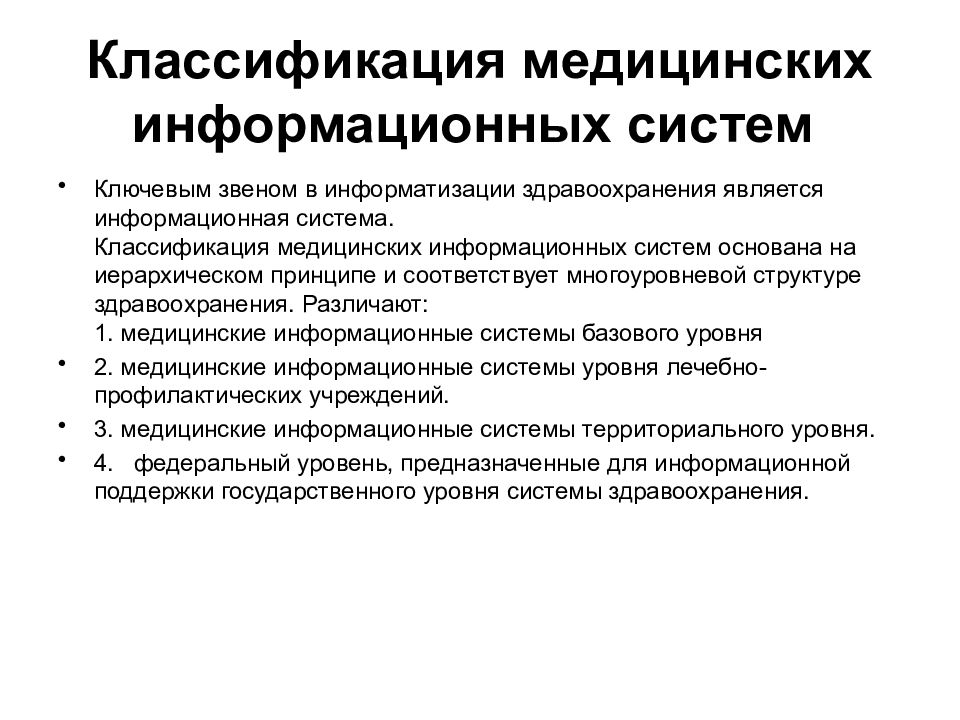 Классификация медицинских информационных систем

• Ключевым звеном в информатизации здравоохранения является информационная система.
Классификация медицинских информационных систем основана на иерархическом принципе и соответствует многоуровневой структуре здравоохранения. Различают:
1. медицинские информационные системы базового уровня

• 2. медицинские информационные системы уровня лечебно-профилактических учреждений.

• 3. медицинские информационные системы территориального уровня.

• 4. федеральный уровень, предназначенные для информационной поддержки государственного уровня системы здравоохранения.